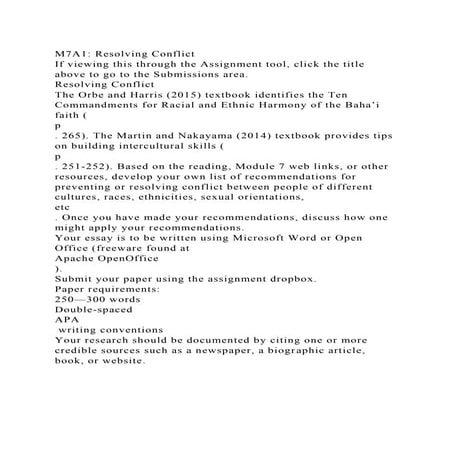 M7A1: Resolving Conflict
If viewing this through the Assignment tool, click the title above to go to the Submissions area.
Resolving Conflict
The Orbe and Harris (2015) textbook identifies the Ten Commandments for Racial and Ethnic Harmony of the Baha'i faith (
p
. 265). The Martin and Nakayama (2014) textbook provides tips on building intercultural skills (
p
. 251-252). Based on the reading, Module 7 web links, or other resources, develop your own list of recommendations for preventing or resolving conflict between people of different cultures, races, ethnicities, sexual orientations,
etc
. Once you have made your recommendations, discuss how one might apply your recommendations.
Your essay is to be written using Microsoft Word or Open Office (freeware found at
Apache OpenOffice
).
Submit your paper using the assignment dropbox.
Paper requirements:
250—300 words
Double-spaced
APA
writing conventions
Your research should be documented by citing one or more credible sources such as a newspaper, a biographic article, book, or website.